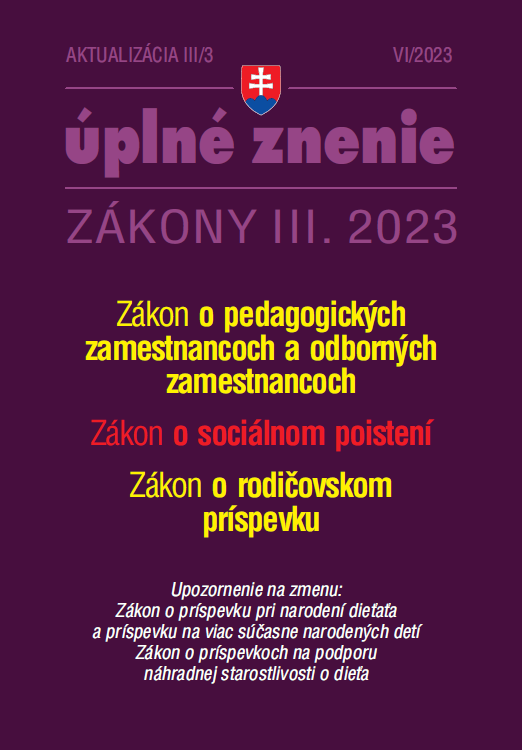 AKTUALIZÁCIA III/3

VI/2023

úplné znenie

ZÁKONY III. 2023

Zákon o pedagogických zamestnancoch a odborných zamestnancoch

Zákon o sociálnom poistení

Zákon o rodičovskom príspevku

Upozornenie na zmenu:
Zákon o príspevku pri narodení dieťaťa a príspevku na viac súčasne narodených detí
Zákon o príspevkoch na podporu náhradnej starostlivosti o dieťa